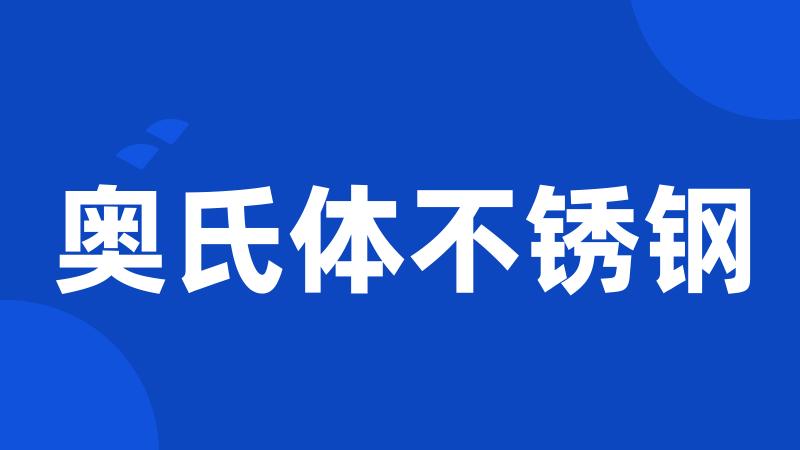 奥氏体不锈钢